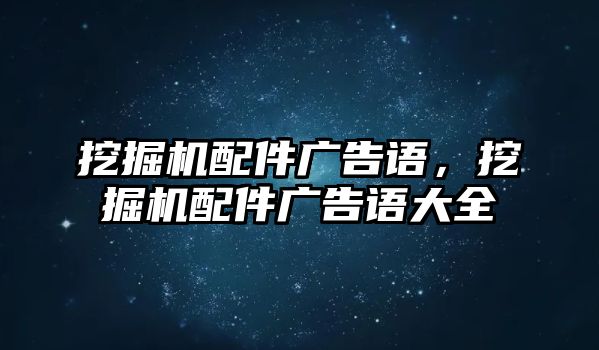 挖掘机配件广告语，挖掘机配件广告语大全